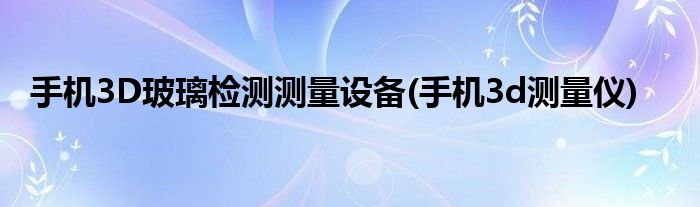 手机3D玻璃检测测量设备(手机3d测量仪)